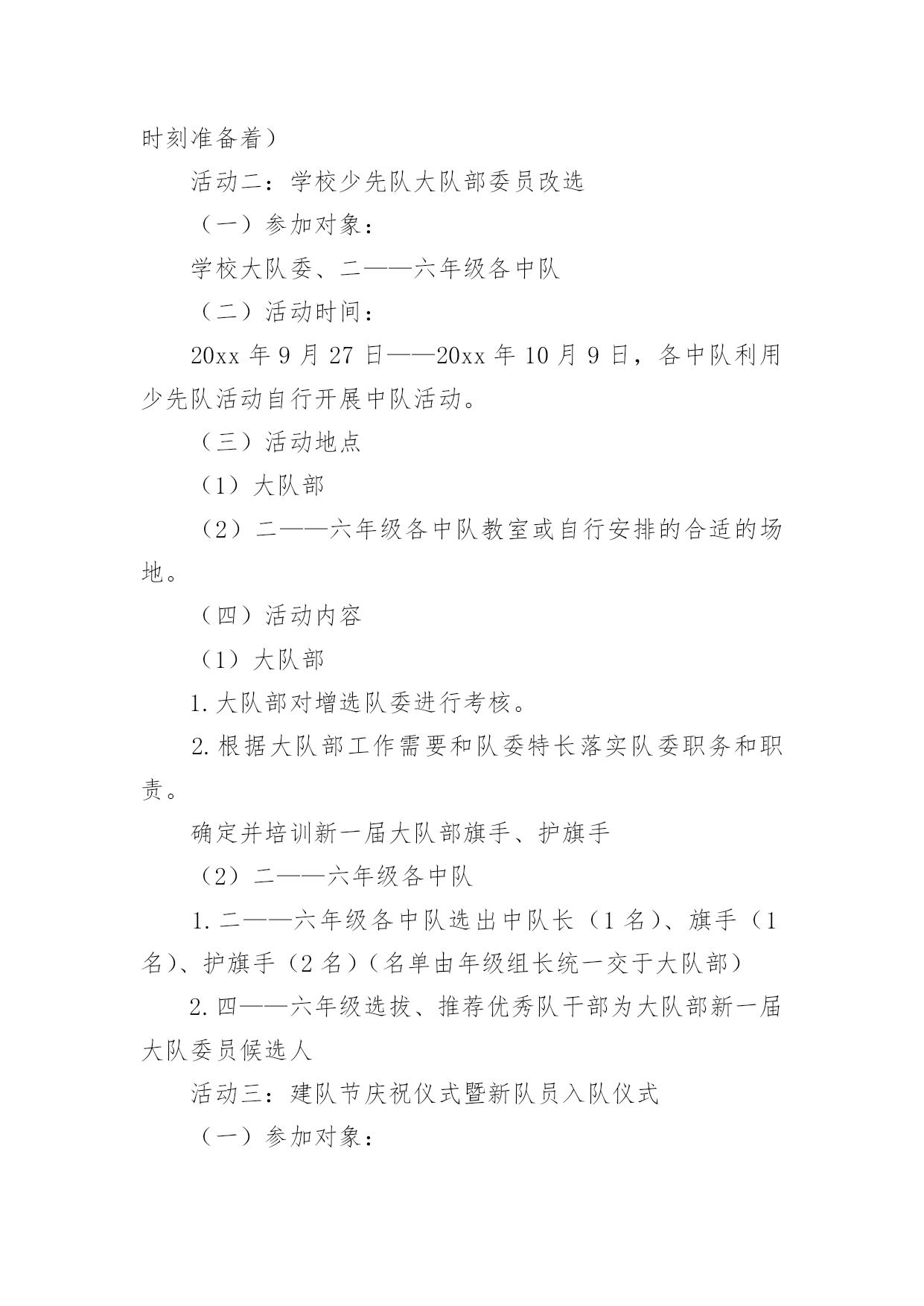 时刻准备着）

活动二：学校少先队大队部委员改选

（一）参加对象：

学校大队委、二——六年级各中队

（二）活动时间：

20xx 年 9 月 27 日——20xx 年 10 月 9 日，各中队利用少先队活动自行开展中队活动。

（三）活动地点

（1）大队部

（2）二——六年级各中队教室或自行安排的合适的场地。

（四）活动内容

（1）大队部

1.大队部对增选队委进行考核。

2.根据大队部工作需要和队委特长落实队委职务和职责。

确定并培训新一届大队部旗手、护旗手

（2）二——六年级各中队

1.二——六年级各中队选出中队长（1 名）、旗手（1 名）、护旗手（2 名）（名单由年级组长统一交于大队部）

2.四——六年级选拔、推荐优秀队干部为大队部新一届大队委员候选人

活动三：建队节庆祝仪式暨新队员入队仪式

（一）参加对象：